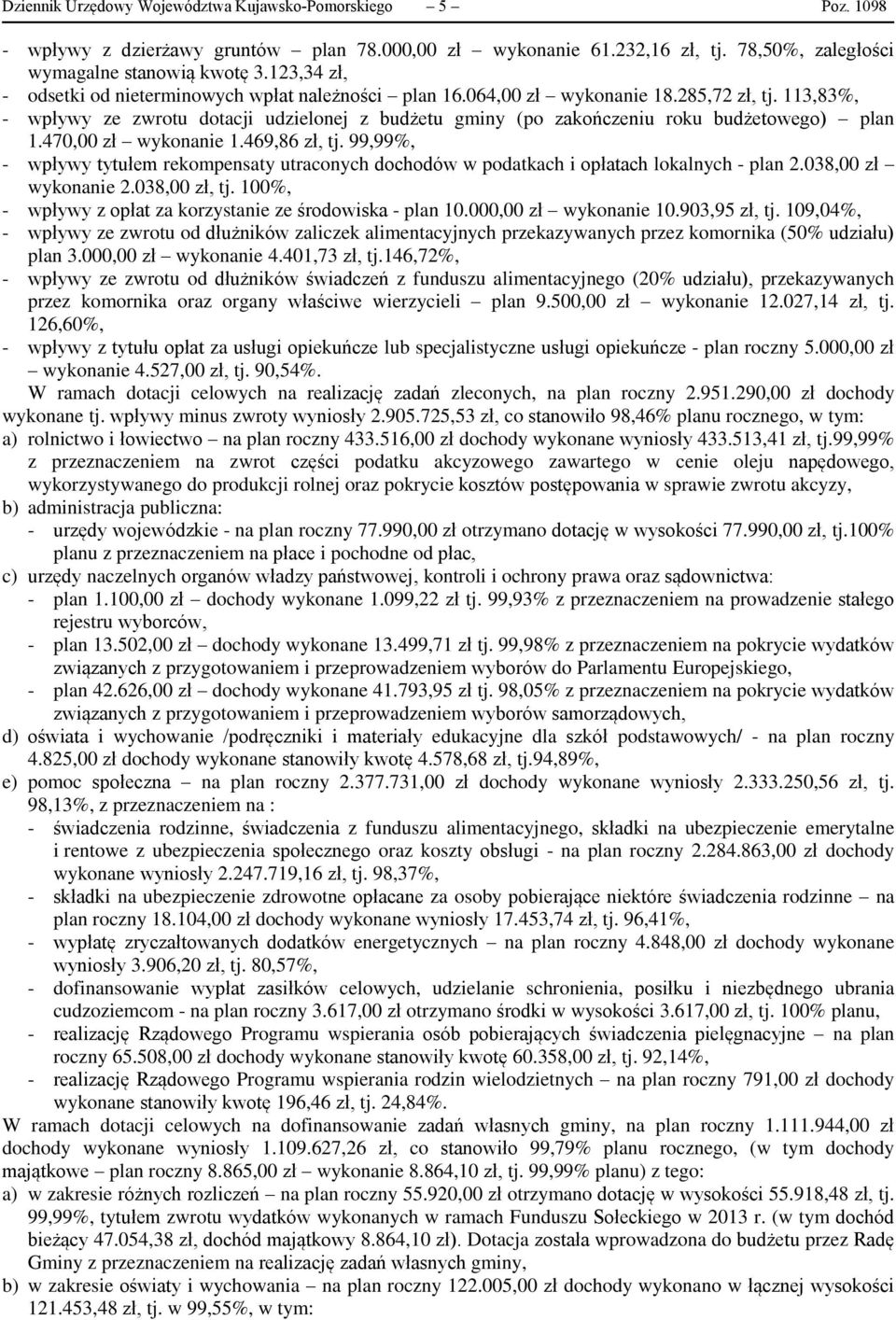 Dziennik Urzędowy Województwa Kujawsko-Pomorskiego – 5 – Poz. 1098

- wpływy z dzierżawy gruntów – plan 78.000,00 zł – wykonanie 61.232,16 zł, tj. 78,50%, zaległości wymagalne stanowią kwotę 3.123,34 zł,
- odsetki od nieterminowych wpłat należności – plan 16.064,00 zł – wykonanie 18.285,72 zł, tj. 113,83%,
- wpływy ze zwrotu dotacji udzielonej z budżetu gminy (po zakończeniu roku budżetowego) – plan 1.470,00 zł – wykonanie 1.469,86 zł, tj. 99,99%,
- wpływy tytułem rekompensaty utraconych dochodów w podatkach i opłatach lokalnych - plan 2.038,00 zł – wykonanie 2.038,00 zł, tj. 100%,
- wpływy z opłat za korzystanie ze środowiska - plan 10.000,00 zł – wykonanie 10.903,95 zł, tj. 109,04%,
- wpływy ze zwrotu od dłużników zaliczek alimentacyjnych przekazywanych przez komornika (50% udziału) plan 3.000,00 zł – wykonanie 4.401,73 zł, tj.146,72%,
- wpływy ze zwrotu od dłużników świadczeń z funduszu alimentacyjnego (20% udziału), przekazywanych przez komornika oraz organy właściwe wierzycieli – plan 9.500,00 zł – wykonanie 12.027,14 zł, tj. 126,60%,
- wpływy z tytułu opłat za usługi opiekuńcze lub specjalistyczne usługi opiekuńcze - plan roczny 5.000,00 zł – wykonanie 4.527,00 zł, tj. 90,54%.

W ramach dotacji celowych na realizację zadań zleconych, na plan roczny 2.951.290,00 zł dochody wykonane tj. wpływy minus zwroty wyniosły 2.905.725,53 zł, co stanowiło 98,46% planu rocznego, w tym:
a) rolnictwo i łowiectwo – na plan roczny 433.516,00 zł dochody wykonane wyniosły 433.513,41 zł, tj.99,99% z przeznaczeniem na zwrot części podatku akcyzowego zawartego w cenie oleju napędowego, wykorzystywanego do produkcji rolnej oraz pokrycie kosztów postępowania w sprawie zwrotu akcyzy,
b) administracja publiczna:
- urzędy wojewódzkie - na plan roczny 77.990,00 zł otrzymano dotację w wysokości 77.990,00 zł, tj.100% planu z przeznaczeniem na płace i pochodne od płac,
c) urzędy naczelnych organów władzy państwowej, kontroli i ochrony prawa oraz sądownictwa:
- plan 1.100,00 zł – dochody wykonane 1.099,22 zł tj. 99,93% z przeznaczeniem na prowadzenie stałego rejestru wyborców,
- plan 13.502,00 zł – dochody wykonane 13.499,71 zł tj. 99,98% z przeznaczeniem na pokrycie wydatków związanych z przygotowaniem i przeprowadzeniem wyborów do Parlamentu Europejskiego,
- plan 42.626,00 zł – dochody wykonane 41.793,95 zł tj. 98,05% z przeznaczeniem na pokrycie wydatków związanych z przygotowaniem i przeprowadzeniem wyborów samorządowych,
d) oświata i wychowanie /podręczniki i materiały edukacyjne dla szkół podstawowych/ - na plan roczny 4.825,00 zł dochody wykonane stanowiły kwotę 4.578,68 zł, tj.94,89%,
e) pomoc społeczna – na plan roczny 2.377.731,00 zł dochody wykonane wyniosły 2.333.250,56 zł, tj. 98,13%, z przeznaczeniem na :
- świadczenia rodzinne, świadczenia z funduszu alimentacyjnego, składki na ubezpieczenie emerytalne i rentowe z ubezpieczenia społecznego oraz koszty obsługi - na plan roczny 2.284.863,00 zł dochody wykonane wyniosły 2.247.719,16 zł, tj. 98,37%,
- składki na ubezpieczenie zdrowotne opłacane za osoby pobierające niektóre świadczenia rodzinne – na plan roczny 18.104,00 zł dochody wykonane wyniosły 17.453,74 zł, tj. 96,41%,
- wypłatę zryczałtowanych dodatków energetycznych – na plan roczny 4.848,00 zł dochody wykonane wyniosły 3.906,20 zł, tj. 80,57%,
- dofinansowanie wypłat zasiłków celowych, udzielanie schronienia, posiłku i niezbędnego ubrania cudzoziemcom - na plan roczny 3.617,00 zł otrzymano środki w wysokości 3.617,00 zł, tj. 100% planu,
- realizację Rządowego Programu wspierania osób pobierających świadczenia pielęgnacyjne – na plan roczny 65.508,00 zł dochody wykonane stanowiły kwotę 60.358,00 zł, tj. 92,14%,
- realizację Rządowego Programu wspierania rodzin wielodzietnych – na plan roczny 791,00 zł dochody wykonane stanowiły kwotę 196,46 zł, tj. 24,84%.

W ramach dotacji celowych na dofinansowanie zadań własnych gminy, na plan roczny 1.111.944,00 zł dochody wykonane wyniosły 1.109.627,26 zł, co stanowiło 99,79% planu rocznego, (w tym dochody majątkowe – plan roczny 8.865,00 zł – wykonanie 8.864,10 zł, tj. 99,99% planu) z tego:
a) w zakresie różnych rozliczeń – na plan roczny 55.920,00 zł otrzymano dotację w wysokości 55.918,48 zł, tj. 99,99%, tytułem zwrotu wydatków wykonanych w ramach Funduszu Sołeckiego w 2013 r. (w tym dochód bieżący 47.054,38 zł, dochód majątkowy 8.864,10 zł). Dotacja została wprowadzona do budżetu przez Radę Gminy z przeznaczeniem na realizację zadań własnych gminy,
b) w zakresie oświaty i wychowania – na plan roczny 122.005,00 zł dochody wykonano w łącznej wysokości 121.453,48 zł, tj. w 99,55%, w tym: